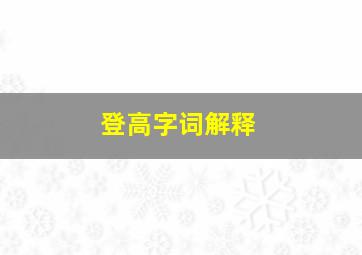 登高字词解释